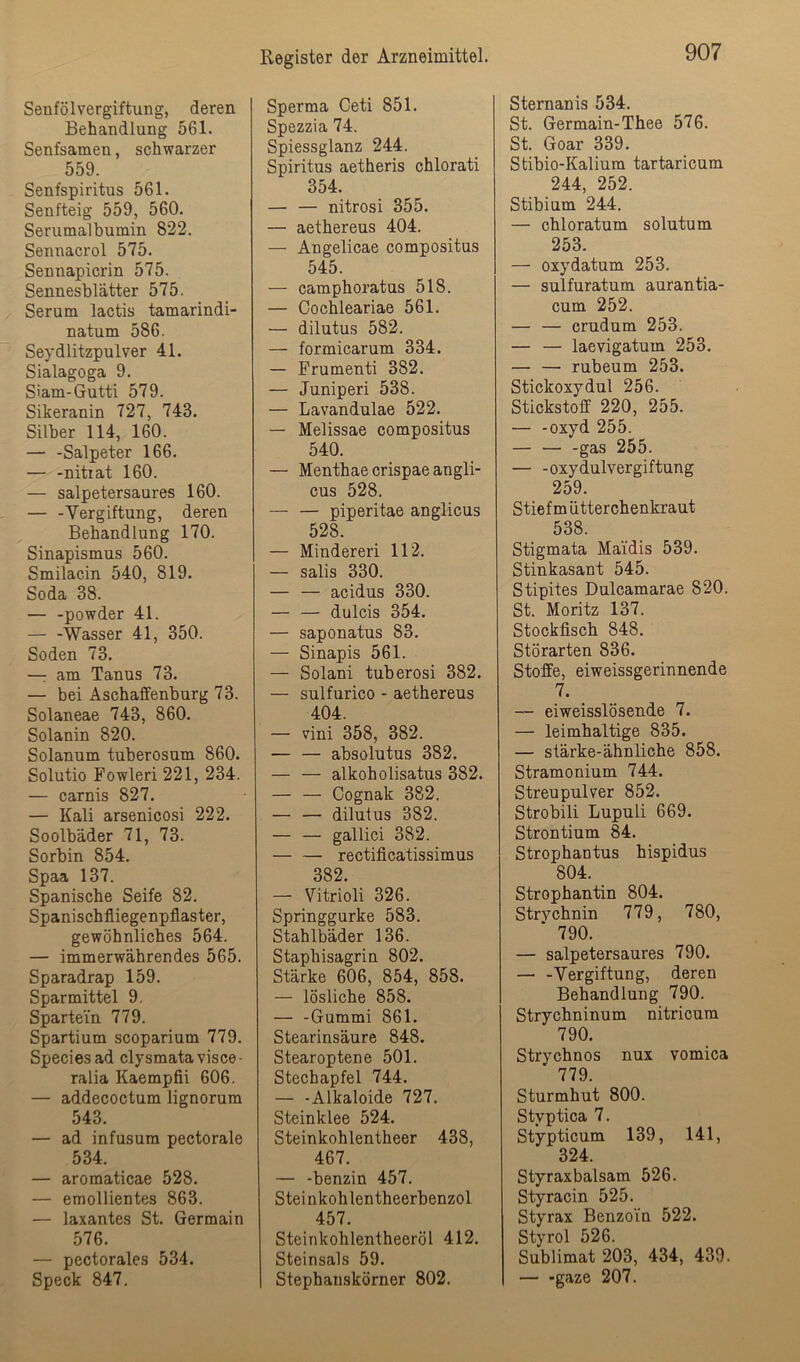 Register der Arzneimittel. 907

Senfölvergiftung, deren Behandlung 561.
Senfsamen, schwarzer 559.
Senfspiritus 561.
Senfteig 559, 560.
Serumalbumin 822.
Sennacrol 575.
Sennapicrin 575.
Sennesblätter 575.
Serum lactis tamarindinatum 586.
Seydlitzpulver 41.
Sialagoga 9.
Siam-Gutti 579.
Sikeranin 727, 743.
Silber 114, 160.
— -Salpeter 166.
— -nitrat 160.
— salpetersaures 160.
— -Vergiftung, deren Behandlung 170.
Sinapismus 560.
Smilacin 540, 819.
Soda 38.
— -powder 41.
— -Wasser 41, 350.
Soden 73.
— am Tanus 73.
— bei Aschaffenburg 73.
Solaneae 743, 860.
Solanin 820.
Solanum tuberosum 860.
Solutio Fowleri 221, 234.
— carnis 827.
— Kali arsenicosi 222.
Soolbäder 71, 73.
Sorbin 854.
Spaa 137.
Spanische Seife 82.
Spanischfliegenpflaster, gewöhnliches 564.
— immerwährendes 565.
Sparadrap 159.
Sparmittel 9.
Sparteïn 779.
Spartium scoparium 779.
Species ad clysmata visceralia Kaempfii 606.
— addecoctum lignorum 543.
— ad infusum pectorale 534.
— aromaticae 528.
— emollientes 863.
— laxantes St. Germain 576.
— pectorales 534.
Speck 847.

Sperma Ceti 851.
Spezzia 74.
Spiessglanz 244.
Spiritus aetheris chlorati 354.
— — nitrosi 355.
— aethereus 404.
— Angelicae compositus 545.
— camphoratus 518.
— Cochleariae 561.
— dilutus 582.
— formicarum 334.
— Frumenti 382.
— Juniperi 538.
— Lavandulae 522.
— Melissae compositus 540.
— Menthae crispae anglicus 528.
— — piperitae anglicus 528.
— Mindereri 112.
— salis 330.
— — acidus 330.
— — dulcis 354.
— saponatus 83.
— Sinapis 561.
— Solani tuberosi 382.
— sulfurico - aethereus 404.
— vini 358, 382.
— — absolutus 382.
— — alkoholisatus 382.
— — Cognak 382.
— — dilutus 382.
— — gallici 382.
— — rectificatissimus 382.
— Vitrioli 326.
Springgurke 583.
Stahlbäder 136.
Staphisagrin 802.
Stärke 606, 854, 858.
— lösliche 858.
— -Gummi 861.
Stearinsäure 848.
Stearoptene 501.
Stechapfel 744.
— -Alkaloide 727.
Steinklee 524.
Steinkohlentheer 438, 467.
— -benzin 457.
Steinkohlentheerbenzol 457.
Steinkohlentheeröl 412.
Steinsals 59.
Stephanskörner 802.

Sternanis 534.
St. Germain-Thee 576.
St. Goar 339.
Stibio-Kalium tartaricum 244, 252.
Stibium 244.
— chloratum solutum 253.
— oxydatum 253.
— sulfuratum aurantiacum 252.
— — crudum 253.
— — laevigatum 253.
— — rubeum 253.
Stickoxydul 256.
Stickstoff 220, 255.
— -oxyd 255.
— — -gas 255.
— -oxydulvergiftung 259.
Stiefmütterchenkraut 538.
Stigmata Maïdis 539.
Stinkasant 545.
Stipites Dulcamarae 820.
St. Moritz 137.
Stockfisch 848.
Störarten 836.
Stoffe, eiweissgerinnende 7.
— eiweisslösende 7.
— leimhaltige 835.
— stärke-ähnliche 858.
Stramonium 744.
Streupulver 852.
Strobili Lupuli 669.
Strontium 84.
Strophantus hispidus 804.
Strophantin 804.
Strychnin 779, 780, 790.
— salpetersaures 790.
— -Vergiftung, deren Behandlung 790.
Strychninum nitricum 790.
Strychnos nux vomica 779.
Sturmhut 800.
Styptica 7.
Stypticum 139, 141, 324.
Styraxbalsam 526.
Styracin 525.
Styrax Benzoïn 522.
Styrol 526.
Sublimat 203, 434, 439.
— -gaze 207.